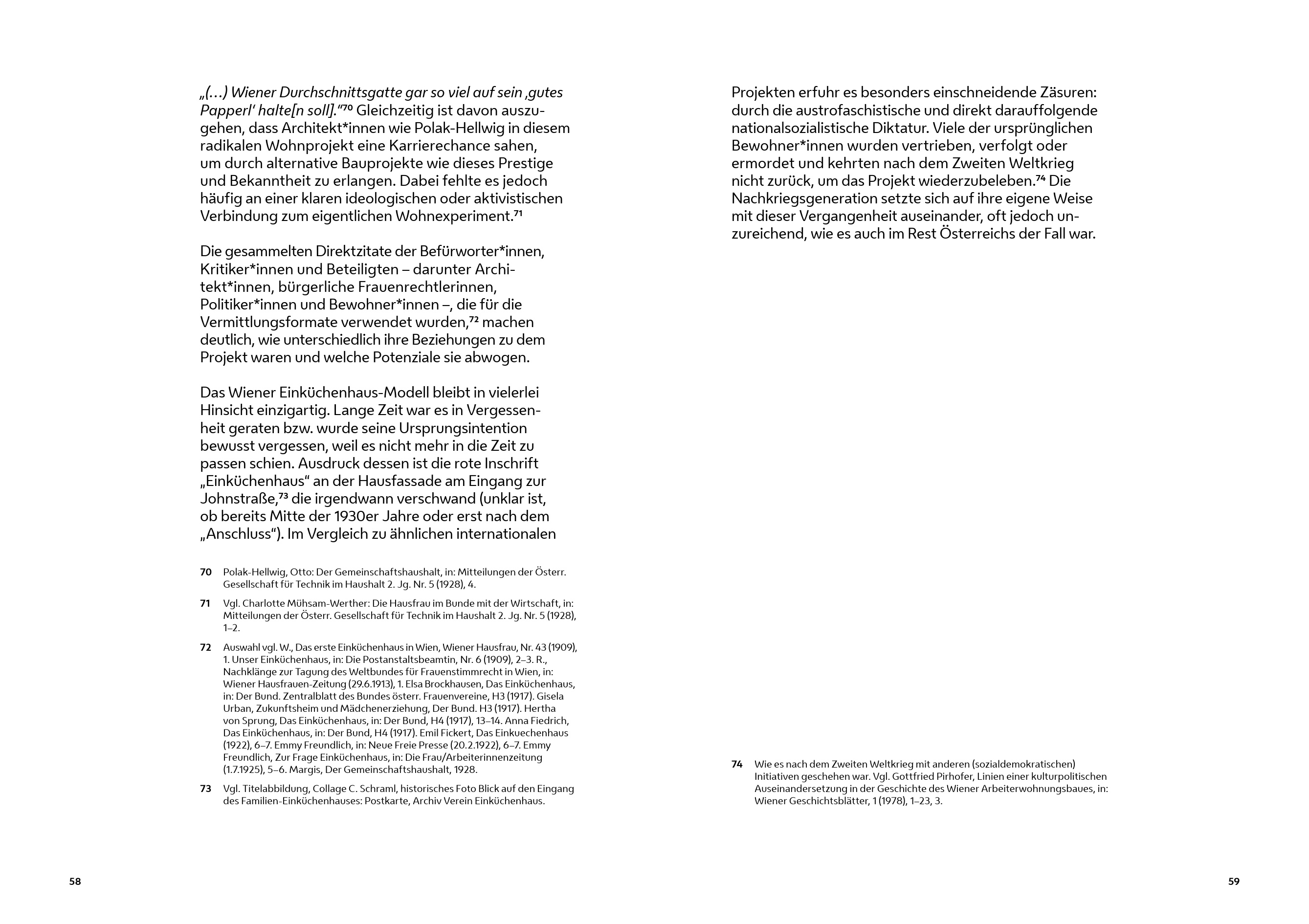 „(…) Wiener Durchschnittsgatte gar so viel auf sein ‚gutes Papperl' halte[n soll]."$^{70}$ Gleichzeitig ist davon auszugehen, dass Architekt*innen wie Polak-Hellwig in diesem radikalen Wohnprojekt eine Karrierechance sahen, um durch alternative Bauprojekte wie dieses Prestige und Bekanntheit zu erlangen. Dabei fehlte es jedoch häufig an einer klaren ideologischen oder aktivistischen Verbindung zum eigentlichen Wohnexperiment.$^{71}$

Die gesammelten Direktzitate der Befürworter*innen, Kritiker*innen und Beteiligten – darunter Architekt*innen, bürgerliche Frauenrechtlerinnen, Politiker*innen und Bewohner*innen –, die für die Vermittlungsformate verwendet wurden,$^{72}$ machen deutlich, wie unterschiedlich ihre Beziehungen zu dem Projekt waren und welche Potenziale sie abwogen.

Das Wiener Einküchenhaus-Modell bleibt in vielerlei Hinsicht einzigartig. Lange Zeit war es in Vergessenheit geraten bzw. wurde seine Ursprungsintention bewusst vergessen, weil es nicht mehr in die Zeit zu passen schien. Ausdruck dessen ist die rote Inschrift „Einküchenhaus" an der Hausfassade am Eingang zur Johnstraße,$^{73}$ die irgendwann verschwand (unklar ist, ob bereits Mitte der 1930er Jahre oder erst nach dem „Anschluss"). Im Vergleich zu ähnlichen internationalen

70 Polak-Hellwig, Otto: Der Gemeinschaftshaushalt, in: Mitteilungen der Österr. Gesellschaft für Technik im Haushalt 2. Jg. Nr. 5 (1928), 4.

71 Vgl. Charlotte Mühsam-Werther: Die Hausfrau im Bunde mit der Wirtschaft, in: Mitteilungen der Österr. Gesellschaft für Technik im Haushalt 2. Jg. Nr. 5 (1928), 1–2.

72 Auswahl vgl. W., Das erste Einküchenhaus in Wien, Wiener Hausfrau, Nr. 43 (1909), 1. Unser Einküchenhaus, in: Die Postanstaltsbeamtin, Nr. 6 (1909), 2–3. R., Nachklänge zur Tagung des Weltbundes für Frauenstimmrecht in Wien, in: Wiener Hausfrauen-Zeitung (29.6.1913), 1. Elsa Brockhausen, Das Einküchenhaus, in: Der Bund. Zentralblatt des Bundes österr. Frauenvereine, H3 (1917). Gisela Urban, Zukunftsheim und Mädchenerziehung, Der Bund. H3 (1917). Hertha von Sprung, Das Einküchenhaus, in: Der Bund, H4 (1917), 13–14. Anna Fiedrich, Das Einküchenhaus, in: Der Bund, H4 (1917). Emil Fickert, Das Einkuechenhaus (1922), 6–7. Emmy Freundlich, in: Neue Freie Presse (20.2.1922), 6–7. Emmy Freundlich, Zur Frage Einküchenhaus, in: Die Frau/Arbeiterinnenzeitung (1.7.1925), 5–6. Margis, Der Gemeinschaftshaushalt, 1928.

73 Vgl. Titelabbildung, Collage C. Schraml, historisches Foto Blick auf den Eingang des Familien-Einküchenhauses: Postkarte, Archiv Verein Einküchenhaus.

58

Projekten erfuhr es besonders einschneidende Zäsuren: durch die austrofaschistische und direkt darauffolgende nationalsozialistische Diktatur. Viele der ursprünglichen Bewohner*innen wurden vertrieben, verfolgt oder ermordet und kehrten nach dem Zweiten Weltkrieg nicht zurück, um das Projekt wiederzubeleben.$^{74}$ Die Nachkriegsgeneration setzte sich auf ihre eigene Weise mit dieser Vergangenheit auseinander, oft jedoch unzureichend, wie es auch im Rest Österreichs der Fall war.

74 Wie es nach dem Zweiten Weltkrieg mit anderen (sozialdemokratischen) Initiativen geschehen war. Vgl. Gottfried Pirhofer, Linien einer kulturpolitischen Auseinandersetzung in der Geschichte des Wiener Arbeiterwohnungsbaues, in: Wiener Geschichtsblätter, 1 (1978), 1–23, 3.

59